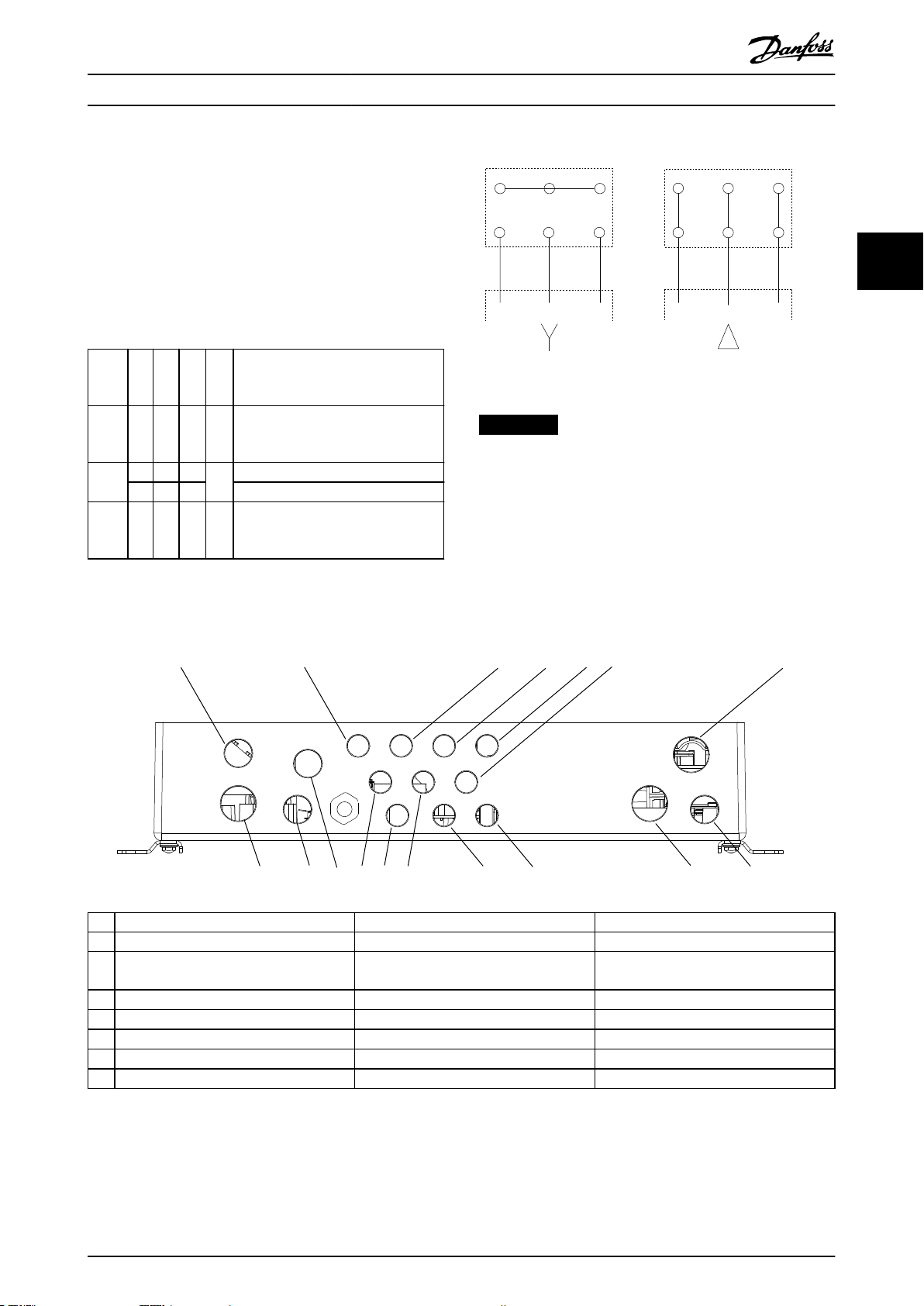 Danfoss